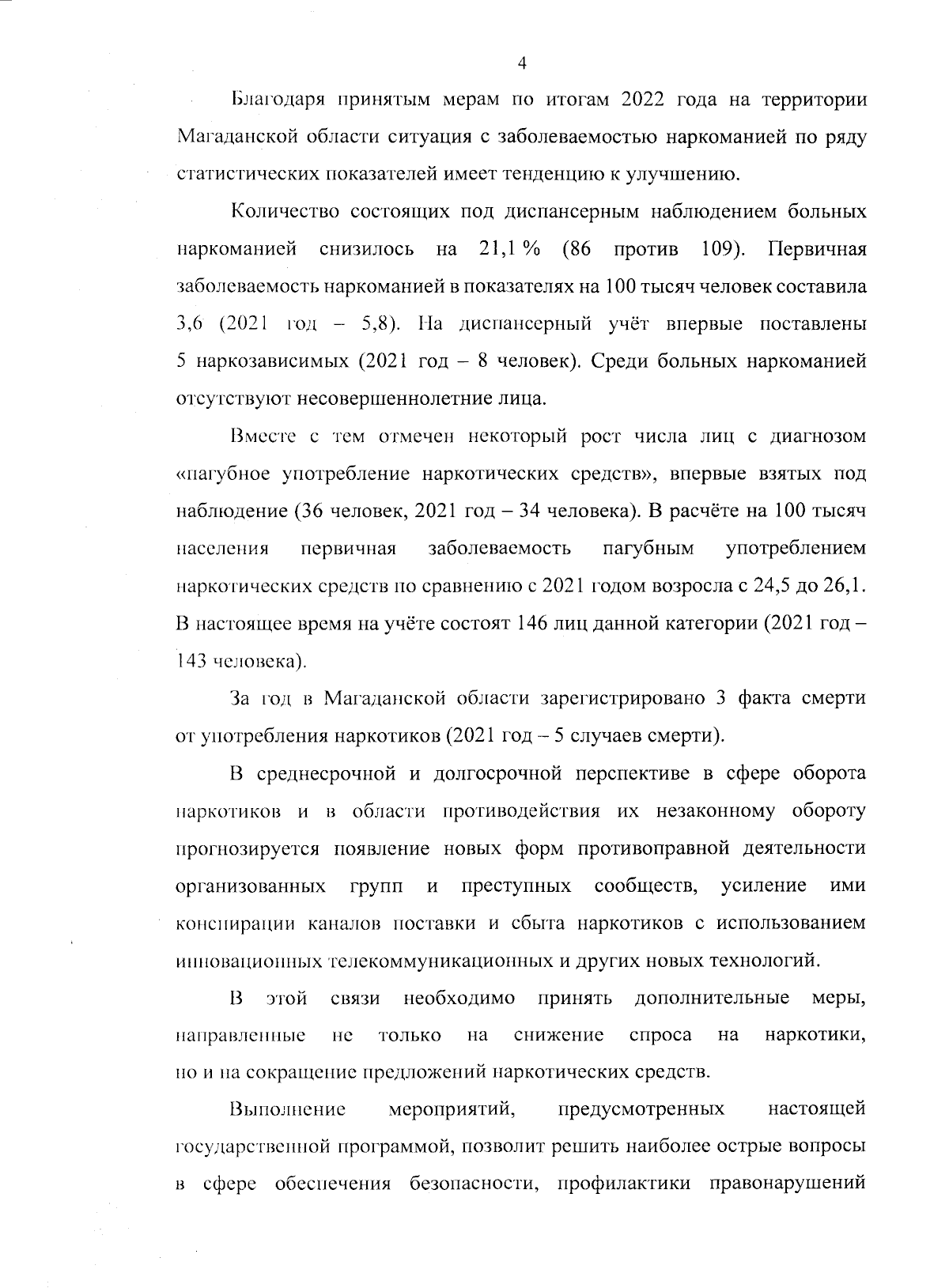 4

Благодаря принятым мерам по итогам 2022 года на территории Магаданской области ситуация с заболеваемостью наркоманией по ряду статистических показателей имеет тенденцию к улучшению.

Количество состоящих под диспансерным наблюдением больных наркоманией снизилось на 21,1 % (86 против 109). Первичная заболеваемость наркоманией в показателях на 100 тысяч человек составила 3,6 (2021 год – 5,8). На диспансерный учёт впервые поставлены 5 наркозависимых (2021 год – 8 человек). Среди больных наркоманией отсутствуют несовершеннолетние лица.

Вместе с тем отмечен некоторый рост числа лиц с диагнозом «пагубное употребление наркотических средств», впервые взятых под наблюдение (36 человек, 2021 год – 34 человека). В расчёте на 100 тысяч населения первичная заболеваемость пагубным употреблением наркотических средств по сравнению с 2021 годом возросла с 24,5 до 26,1. В настоящее время на учёте состоят 146 лиц данной категории (2021 год – 143 человека).

За год в Магаданской области зарегистрировано 3 факта смерти от употребления наркотиков (2021 год – 5 случаев смерти).

В среднесрочной и долгосрочной перспективе в сфере оборота наркотиков и в области противодействия их незаконному обороту прогнозируется появление новых форм противоправной деятельности организованных групп и преступных сообществ, усиление ими конспирации каналов поставки и сбыта наркотиков с использованием инновационных телекоммуникационных и других новых технологий.

В этой связи необходимо принять дополнительные меры, направленные не только на снижение спроса на наркотики, но и на сокращение предложений наркотических средств.

Выполнение мероприятий, предусмотренных настоящей государственной программой, позволит решить наиболее острые вопросы в сфере обеспечения безопасности, профилактики правонарушений